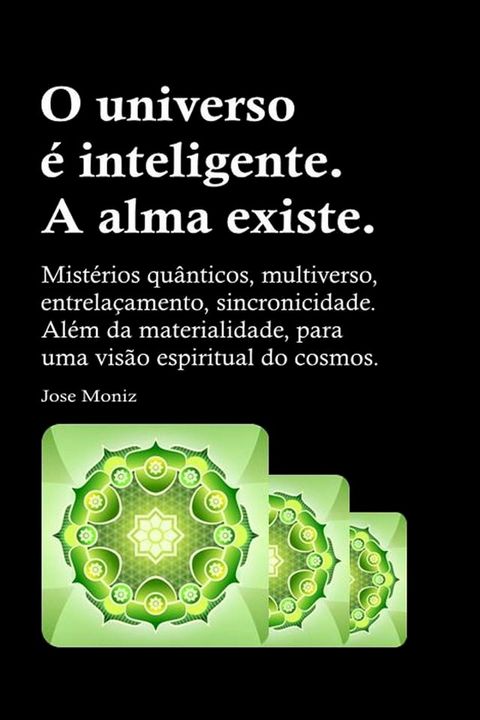 O universo é inteligente. A alma existe.

Mistérios quânticos, multiverso, entrelaçamento, sincronicidade. Além da materialidade, para uma visão espiritual do cosmos.

Jose Moniz